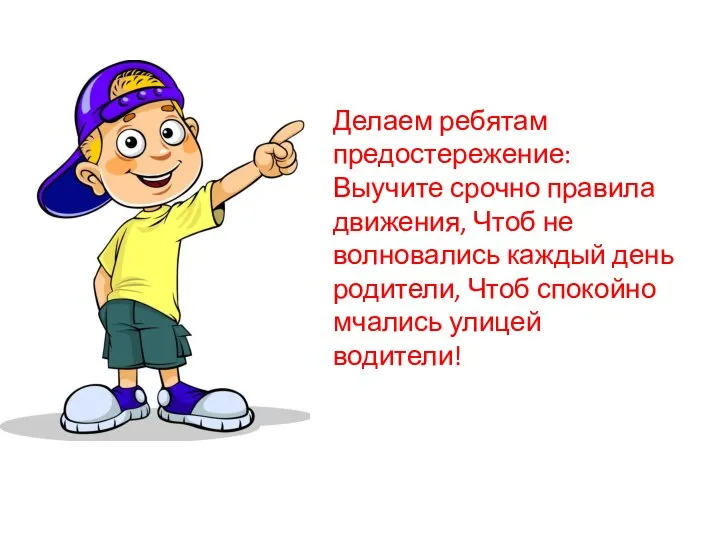 Делаем ребятам предостережение: Выучите срочно правила движения, Чтоб не волновались каждый день родители, Чтоб спокойно мчались улицей водители!